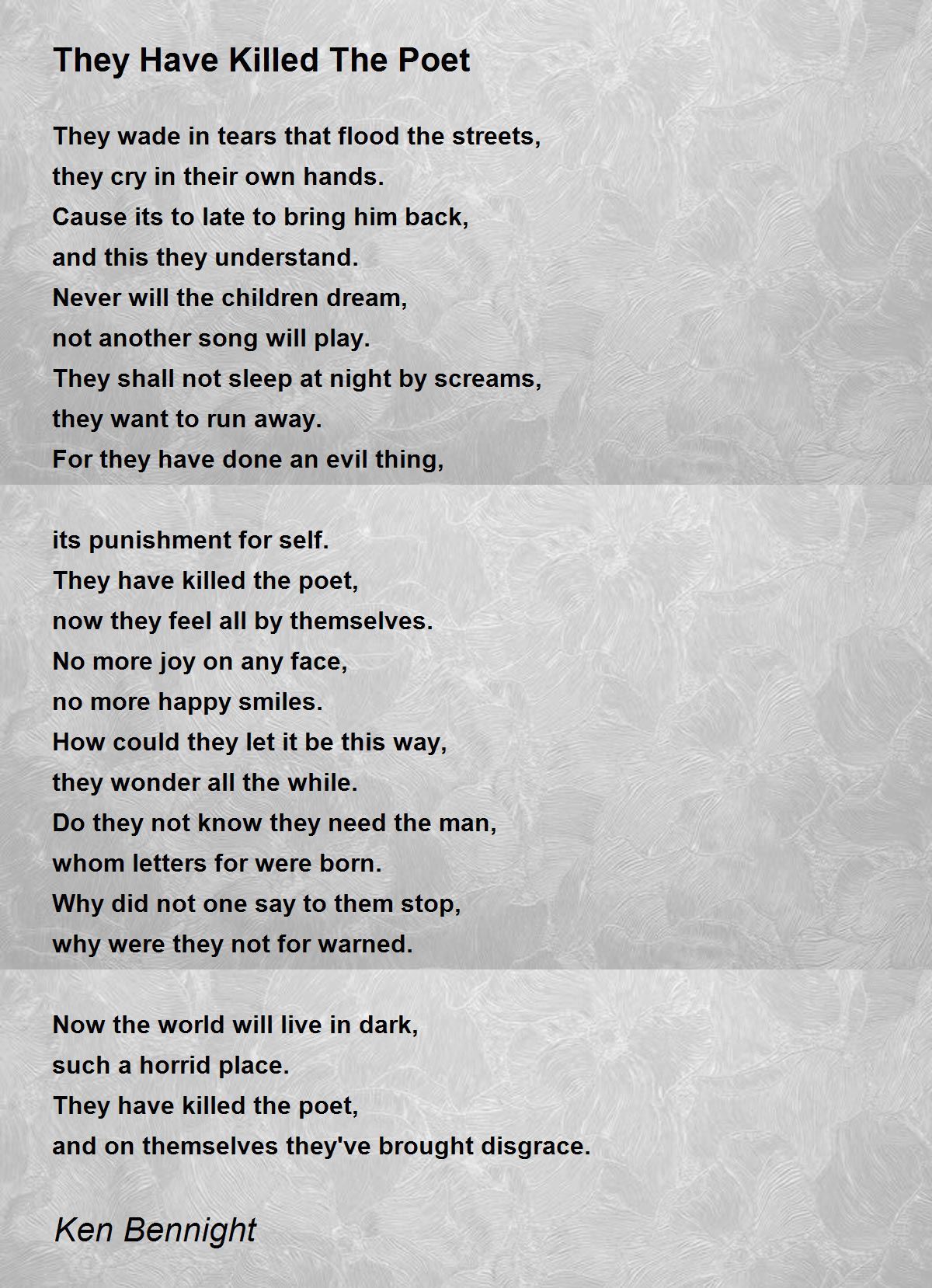 They Have Killed The Poet

They wade in tears that flood the streets,
they cry in their own hands.
Cause its to late to bring him back,
and this they understand.
Never will the children dream,
not another song will play.
They shall not sleep at night by screams,
they want to run away.
For they have done an evil thing,

its punishment for self.
They have killed the poet,
now they feel all by themselves.
No more joy on any face,
no more happy smiles.
How could they let it be this way,
they wonder all the while.
Do they not know they need the man,
whom letters for were born.
Why did not one say to them stop,
why were they not for warned.

Now the world will live in dark,
such a horrid place.
They have killed the poet,
and on themselves they've brought disgrace.

Ken Bennight